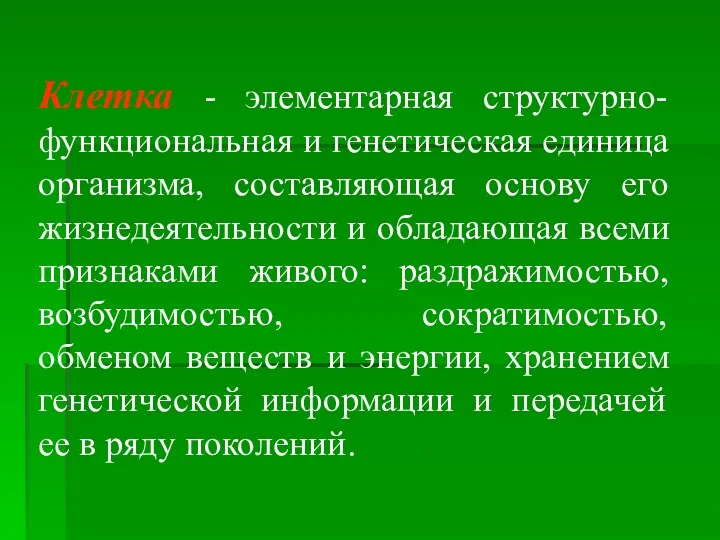 Клетка - элементарная структурно-функциональная и генетическая единица организма, составляющая основу его жизнедеятельности и обладающая всеми признаками живого: раздражимостью, возбудимостью, сократимостью, обменом веществ и энергии, хранением генетической информации и передачей ее в ряду поколений.